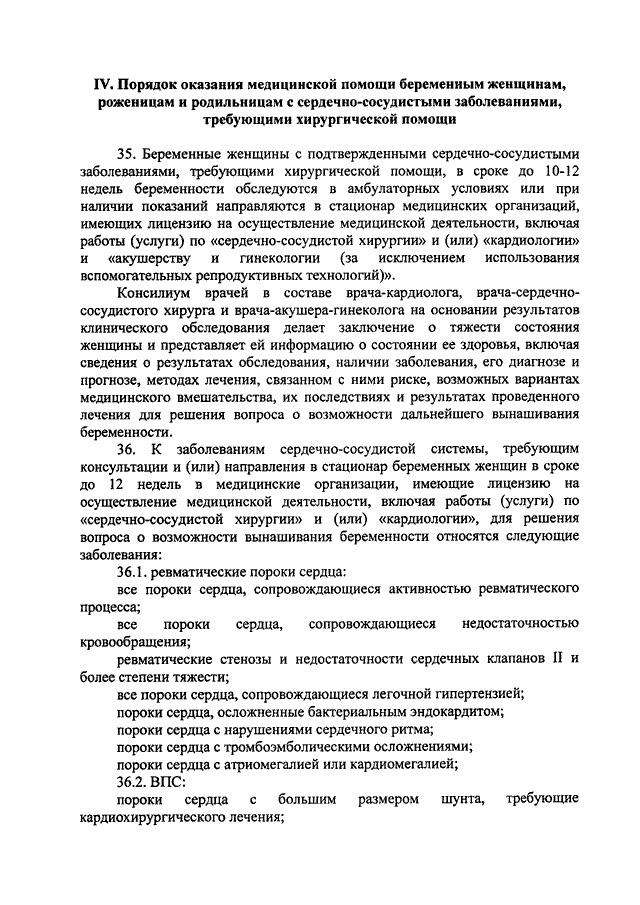 IV. Порядок оказания медицинской помощи беременным женщинам, роженицам и родильницам с сердечно-сосудистыми заболеваниями, требующими хирургической помощи

35. Беременные женщины с подтвержденными сердечно-сосудистыми заболеваниями, требующими хирургической помощи, в сроке до 10-12 недель беременности обследуются в амбулаторных условиях или при наличии показаний направляются в стационар медицинских организаций, имеющих лицензию на осуществление медицинской деятельности, включая работы (услуги) по «сердечно-сосудистой хирургии» и (или) «кардиологии» и «акушерству и гинекологии (за исключением использования вспомогательных репродуктивных технологий)».

Консилиум врачей в составе врача-кардиолога, врача-сердечно-сосудистого хирурга и врача-акушера-гинеколога на основании результатов клинического обследования делает заключение о тяжести состояния женщины и представляет ей информацию о состоянии ее здоровья, включая сведения о результатах обследования, наличии заболевания, его диагнозе и прогнозе, методах лечения, связанном с ними риске, возможных вариантах медицинского вмешательства, их последствиях и результатах проведенного лечения для решения вопроса о возможности дальнейшего вынашивания беременности.

36. К заболеваниям сердечно-сосудистой системы, требующим консультации и (или) направления в стационар беременных женщин в сроке до 12 недель в медицинские организации, имеющие лицензию на осуществление медицинской деятельности, включая работы (услуги) по «сердечно-сосудистой хирургии» и (или) «кардиологии», для решения вопроса о возможности вынашивания беременности относятся следующие заболевания:

36.1. ревматические пороки сердца:

все пороки сердца, сопровождающиеся активностью ревматического процесса;

все пороки сердца, сопровождающиеся недостаточностью кровообращения;

ревматические стенозы и недостаточности сердечных клапанов II и более степени тяжести;

все пороки сердца, сопровождающиеся легочной гипертензией;

пороки сердца, осложненные бактериальным эндокардитом;

пороки сердца с нарушениями сердечного ритма;

пороки сердца с тромбоэмболическими осложнениями;

пороки сердца с атриомегалией или кардиомегалией;

36.2. ВПС:

пороки сердца с большим размером шунта, требующие кардиохирургического лечения;